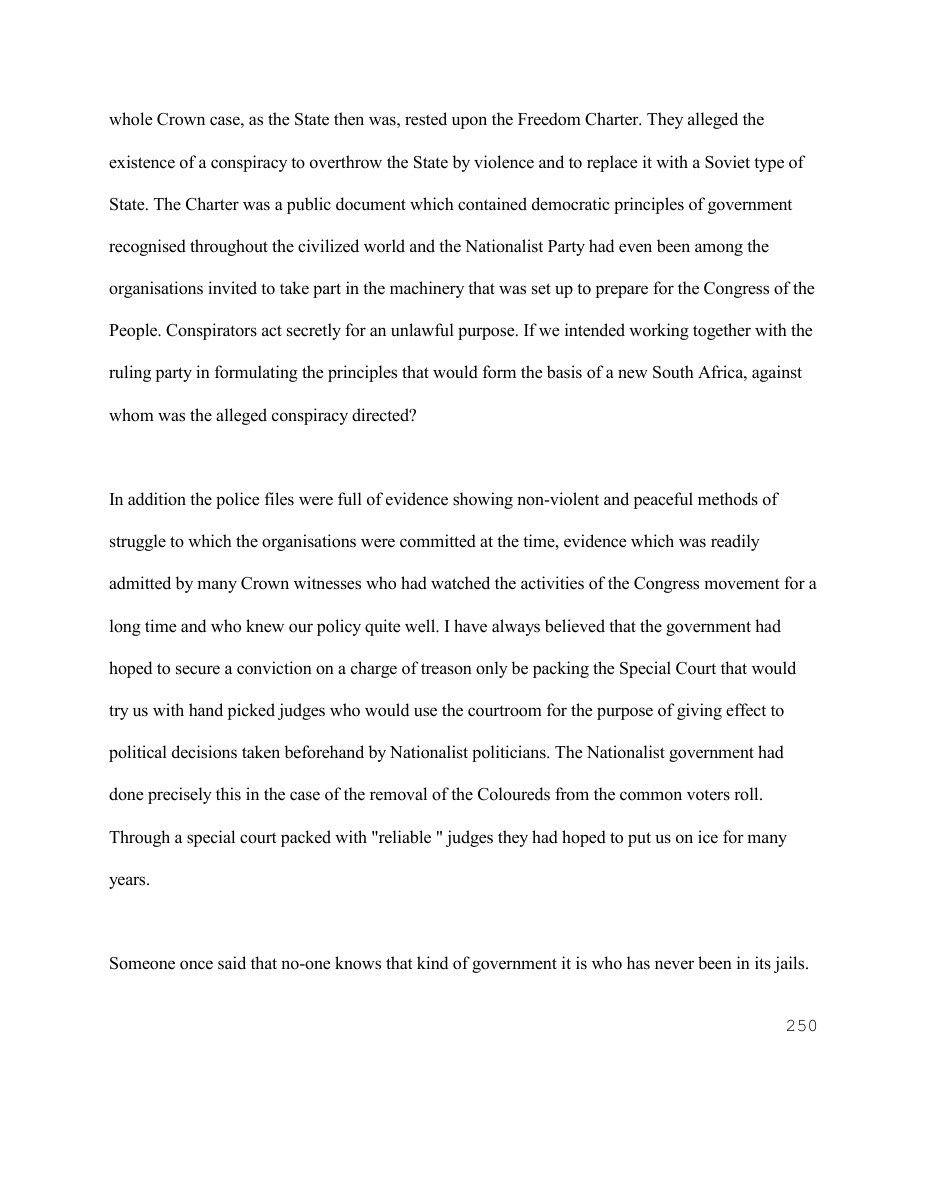 whole Crown case, as the State then was, rested upon the Freedom Charter. They alleged the existence of a conspiracy to overthrow the State by violence and to replace it with a Soviet type of State. The Charter was a public document which contained democratic principles of government recognised throughout the civilized world and the Nationalist Party had even been among the organisations invited to take part in the machinery that was set up to prepare for the Congress of the People. Conspirators act secretly for an unlawful purpose. If we intended working together with the ruling party in formulating the principles that would form the basis of a new South Africa, against whom was the alleged conspiracy directed?

In addition the police files were full of evidence showing non-violent and peaceful methods of struggle to which the organisations were committed at the time, evidence which was readily admitted by many Crown witnesses who had watched the activities of the Congress movement for a long time and who knew our policy quite well. I have always believed that the government had hoped to secure a conviction on a charge of treason only be packing the Special Court that would try us with hand picked judges who would use the courtroom for the purpose of giving effect to political decisions taken beforehand by Nationalist politicians. The Nationalist government had done precisely this in the case of the removal of the Coloureds from the common voters roll. Through a special court packed with "reliable " judges they had hoped to put us on ice for many years.

Someone once said that no-one knows that kind of government it is who has never been in its jails.

250